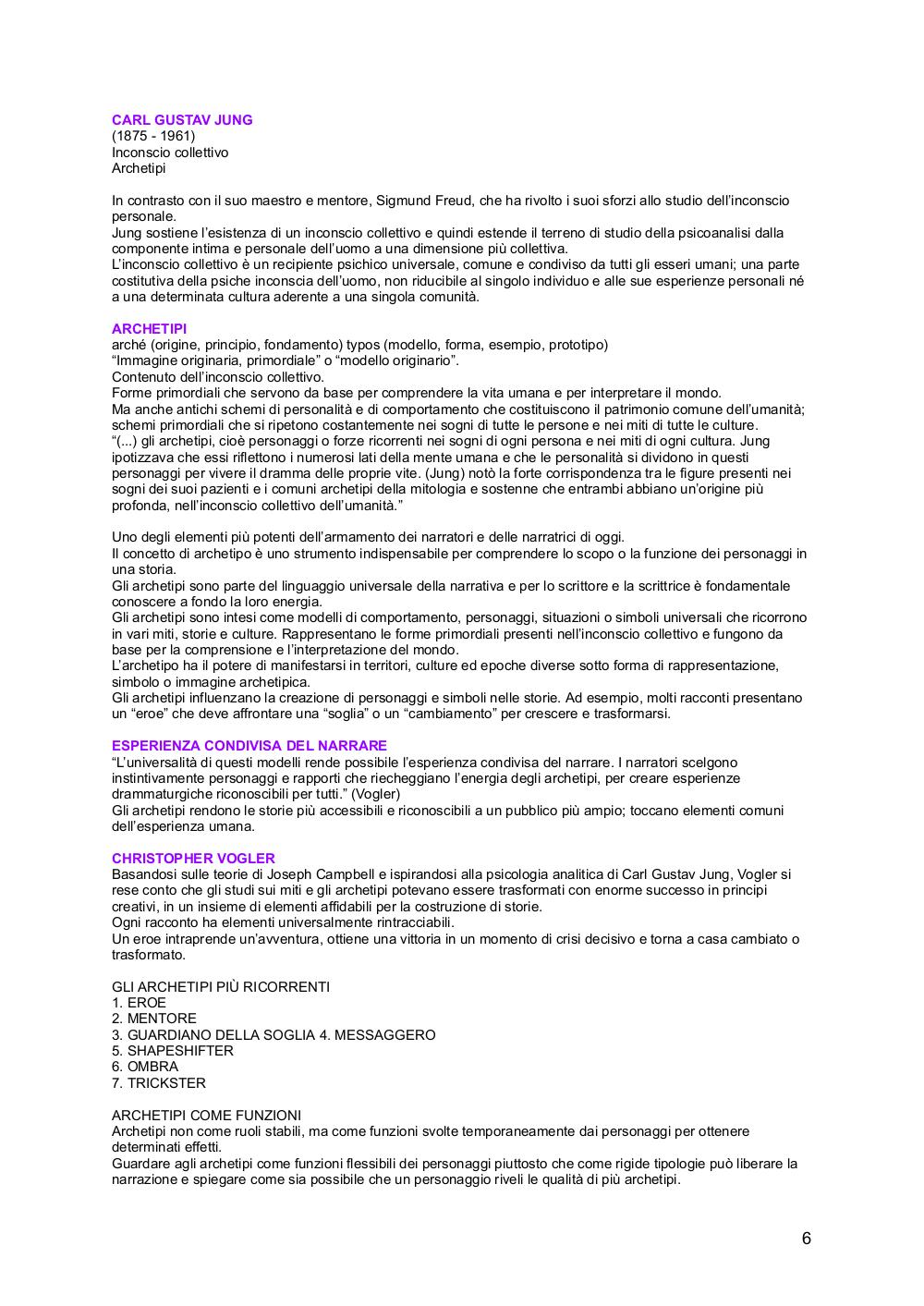 CARL GUSTAV JUNG
(1875 - 1961)
Inconscio collettivo
Archetipi

In contrasto con il suo maestro e mentore, Sigmund Freud, che ha rivolto i suoi sforzi allo studio dell'inconscio personale.
Jung sostiene l'esistenza di un inconscio collettivo e quindi estende il terreno di studio della psicoanalisi dalla componente intima e personale dell'uomo a una dimensione più collettiva.
L'inconscio collettivo è un recipiente psichico universale, comune e condiviso da tutti gli esseri umani; una parte costitutiva della psiche inconscia dell'uomo, non riducibile al singolo individuo e alle sue esperienze personali né a una determinata cultura aderente a una singola comunità.

ARCHETIPI
arché (origine, principio, fondamento) typos (modello, forma, esempio, prototipo)
"Immagine originaria, primordiale" o "modello originario".
Contenuto dell'inconscio collettivo.
Forme primordiali che servono da base per comprendere la vita umana e per interpretare il mondo.
Ma anche antichi schemi di personalità e di comportamento che costituiscono il patrimonio comune dell'umanità; schemi primordiali che si ripetono costantemente nei sogni di tutte le persone e nei miti di tutte le culture.
"(...) gli archetipi, cioè personaggi o forze ricorrenti nei sogni di ogni persona e nei miti di ogni cultura. Jung ipotizzava che essi riflettono i numerosi lati della mente umana e che le personalità si dividono in questi personaggi per vivere il dramma delle proprie vite. (Jung) notò la forte corrispondenza tra le figure presenti nei sogni dei suoi pazienti e i comuni archetipi della mitologia e sostenne che entrambi abbiano un'origine più profonda, nell'inconscio collettivo dell'umanità."

Uno degli elementi più potenti dell'armamento dei narratori e delle narratrici di oggi.
Il concetto di archetipo è uno strumento indispensabile per comprendere lo scopo o la funzione dei personaggi in una storia.
Gli archetipi sono parte del linguaggio universale della narrativa e per lo scrittore e la scrittrice è fondamentale conoscere a fondo la loro energia.
Gli archetipi sono intesi come modelli di comportamento, personaggi, situazioni o simboli universali che ricorrono in vari miti, storie e culture. Rappresentano le forme primordiali presenti nell'inconscio collettivo e fungono da base per la comprensione e l'interpretazione del mondo.
L'archetipo ha il potere di manifestarsi in territori, culture ed epoche diverse sotto forma di rappresentazione, simbolo o immagine archetipica.
Gli archetipi influenzano la creazione di personaggi e simboli nelle storie. Ad esempio, molti racconti presentano un "eroe" che deve affrontare una "soglia" o un "cambiamento" per crescere e trasformarsi.

ESPERIENZA CONDIVISA DEL NARRARE
"L'universalità di questi modelli rende possibile l'esperienza condivisa del narrare. I narratori scelgono instintivamente personaggi e rapporti che riecheggiano l'energia degli archetipi, per creare esperienze drammaturgiche riconoscibili per tutti." (Vogler)
Gli archetipi rendono le storie più accessibili e riconoscibili a un pubblico più ampio; toccano elementi comuni dell'esperienza umana.

CHRISTOPHER VOGLER
Basandosi sulle teorie di Joseph Campbell e ispirandosi alla psicologia analitica di Carl Gustav Jung, Vogler si rese conto che gli studi sui miti e gli archetipi potevano essere trasformati con enorme successo in principi creativi, in un insieme di elementi affidabili per la costruzione di storie.
Ogni racconto ha elementi universalmente rintracciabili.
Un eroe intraprende un'avventura, ottiene una vittoria in un momento di crisi decisivo e torna a casa cambiato o trasformato.

GLI ARCHETIPI PIÙ RICORRENTI
1. EROE
2. MENTORE
3. GUARDIANO DELLA SOGLIA 4. MESSAGGERO
5. SHAPESHIFTER
6. OMBRA
7. TRICKSTER

ARCHETIPI COME FUNZIONI
Archetipi non come ruoli stabili, ma come funzioni svolte temporaneamente dai personaggi per ottenere determinati effetti.
Guardare agli archetipi come funzioni flessibili dei personaggi piuttosto che come rigide tipologie può liberare la narrazione e spiegare come sia possibile che un personaggio riveli le qualità di più archetipi.

6